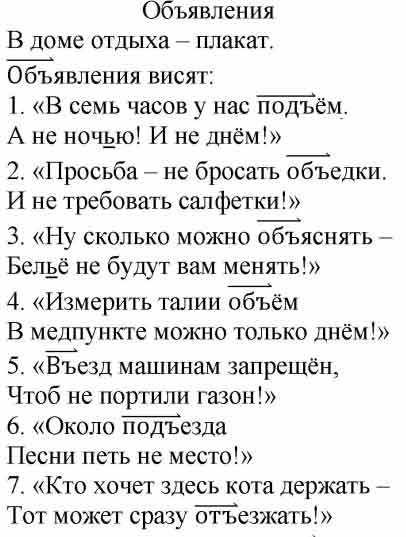 Объявления
В доме отдыха – плакат.
Объявления висят:
1. «В семь часов у нас подъём.
А не ночью! И не днём!»
2. «Просьба – не бросать объедки.
И не требовать салфетки!»
3. «Ну сколько можно объяснять –
Бельё не будут вам менять!»
4. «Измерить талии объём
В медпункте можно только днём!»
5. «Въезд машинам запрещён,
Чтоб не портили газон!»
6. «Около подъезда
Песни петь не место!»
7. «Кто хочет здесь кота держать –
Тот может сразу отъезжать!»